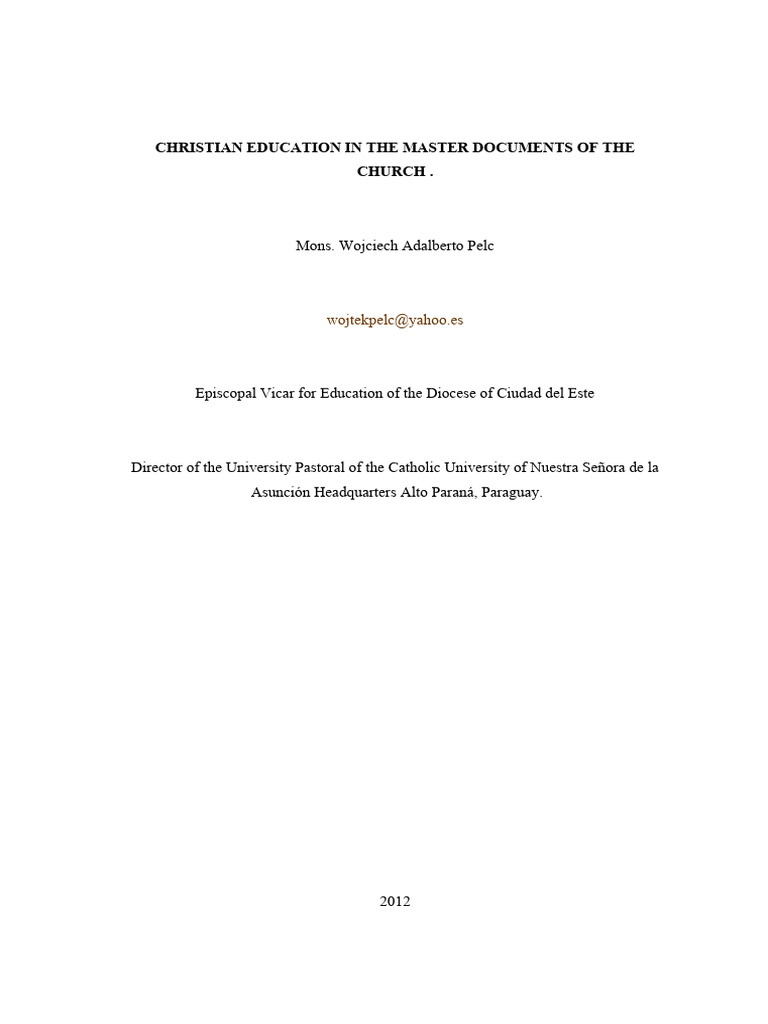 CHRISTIAN EDUCATION IN THE MASTER DOCUMENTS OF THE CHURCH .

Mons. Wojciech Adalberto Pelc

wojtekpelc@yahoo.es

Episcopal Vicar for Education of the Diocese of Ciudad del Este

Director of the University Pastoral of the Catholic University of Nuestra Señora de la Asunción Headquarters Alto Paraná, Paraguay.

2012